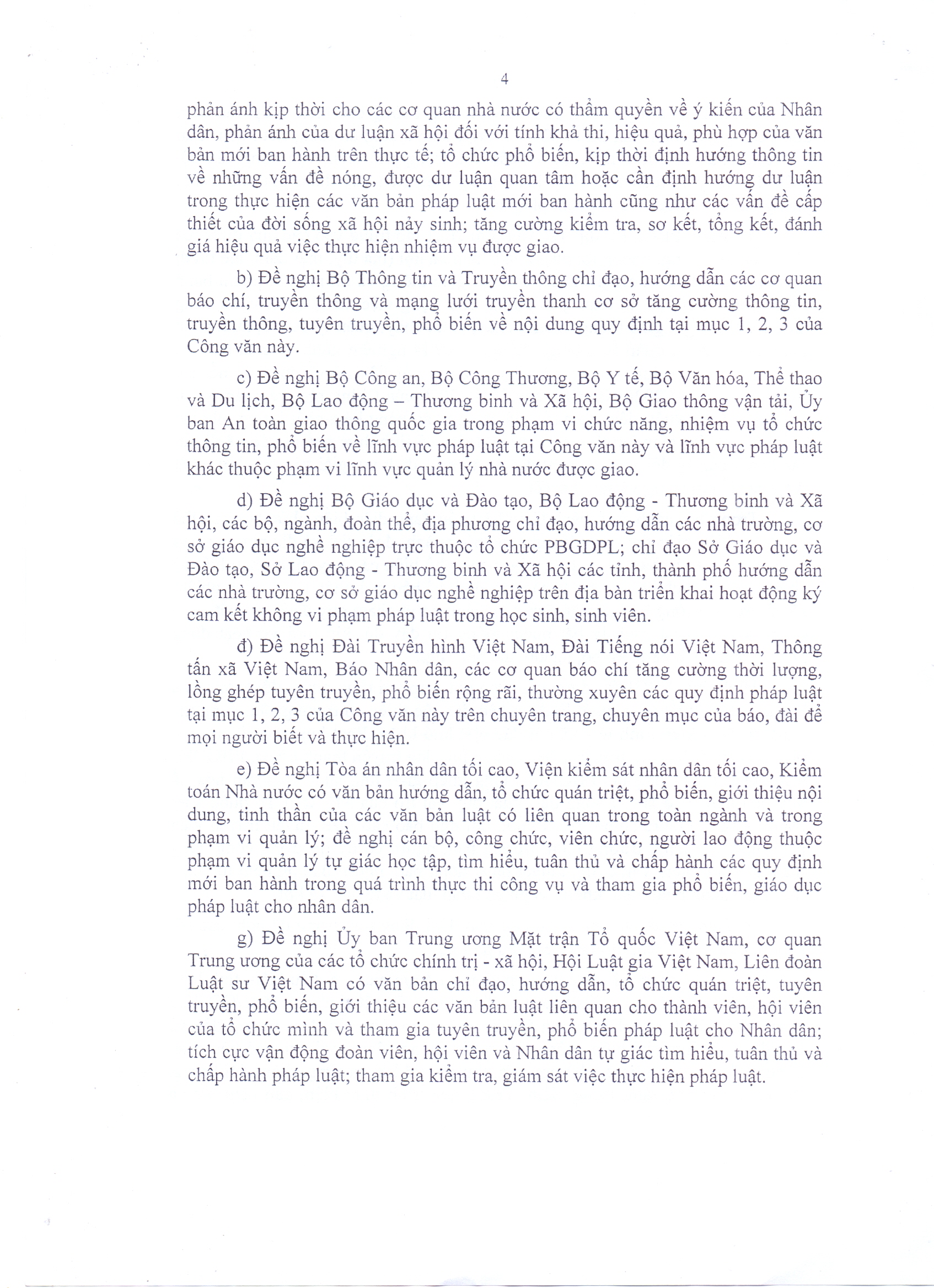 4

phản ánh kịp thời cho các cơ quan nhà nước có thẩm quyền về ý kiến của Nhân dân, phản ánh của dư luận xã hội đối với tính khả thi, hiệu quả, phù hợp của văn bản mới ban hành trên thực tế; tổ chức phổ biến, kịp thời định hướng thông tin về những vấn đề nóng, được dư luận quan tâm hoặc cần định hướng dư luận trong thực hiện các văn bản pháp luật mới ban hành cũng như các vấn đề cấp thiết của đời sống xã hội nảy sinh; tăng cường kiểm tra, sơ kết, tổng kết, đánh giá hiệu quả việc thực hiện nhiệm vụ được giao.

b) Đề nghị Bộ Thông tin và Truyền thông chỉ đạo, hướng dẫn các cơ quan báo chí, truyền thông và mạng lưới truyền thanh cơ sở tăng cường thông tin, truyền thông, tuyên truyền, phổ biến về nội dung quy định tại mục 1, 2, 3 của Công văn này.

c) Đề nghị Bộ Công an, Bộ Công Thương, Bộ Y tế, Bộ Văn hóa, Thể thao và Du lịch, Bộ Lao động – Thương binh và Xã hội, Bộ Giao thông vận tải, Ủy ban An toàn giao thông quốc gia trong phạm vi chức năng, nhiệm vụ tổ chức thông tin, phổ biến về lĩnh vực pháp luật tại Công văn này và lĩnh vực pháp luật khác thuộc phạm vi lĩnh vực quản lý nhà nước được giao.

d) Đề nghị Bộ Giáo dục và Đào tạo, Bộ Lao động - Thương binh và Xã hội, các bộ, ngành, đoàn thể, địa phương chỉ đạo, hướng dẫn các nhà trường, cơ sở giáo dục nghề nghiệp trực thuộc tổ chức PBGDPL; chỉ đạo Sở Giáo dục và Đào tạo, Sở Lao động - Thương binh và Xã hội các tỉnh, thành phố hướng dẫn các nhà trường, cơ sở giáo dục nghề nghiệp trên địa bàn triển khai hoạt động ký cam kết không vi phạm pháp luật trong học sinh, sinh viên.

đ) Đề nghị Đài Truyền hình Việt Nam, Đài Tiếng nói Việt Nam, Thông tấn xã Việt Nam, Báo Nhân dân, các cơ quan báo chí tăng cường thời lượng, lồng ghép tuyên truyền, phổ biến rộng rãi, thường xuyên các quy định pháp luật tại mục 1, 2, 3 của Công văn này trên chuyên trang, chuyên mục của báo, đài để mọi người biết và thực hiện.

e) Đề nghị Tòa án nhân dân tối cao, Viện kiểm sát nhân dân tối cao, Kiểm toán Nhà nước có văn bản hướng dẫn, tổ chức quán triệt, phổ biến, giới thiệu nội dung, tinh thần của các văn bản luật có liên quan trong toàn ngành và trong phạm vi quản lý; đề nghị cán bộ, công chức, viên chức, người lao động thuộc phạm vi quản lý tự giác học tập, tìm hiểu, tuân thủ và chấp hành các quy định mới ban hành trong quá trình thực thi công vụ và tham gia phổ biến, giáo dục pháp luật cho nhân dân.

g) Đề nghị Ủy ban Trung ương Mặt trận Tổ quốc Việt Nam, cơ quan Trung ương của các tổ chức chính trị - xã hội, Hội Luật gia Việt Nam, Liên đoàn Luật sư Việt Nam có văn bản chỉ đạo, hướng dẫn, tổ chức quán triệt, tuyên truyền, phổ biến, giới thiệu các văn bản luật liên quan cho thành viên, hội viên của tổ chức mình và tham gia tuyên truyền, phổ biến pháp luật cho Nhân dân; tích cực vận động đoàn viên, hội viên và Nhân dân tự giác tìm hiểu, tuân thủ và chấp hành pháp luật; tham gia kiểm tra, giám sát việc thực hiện pháp luật.